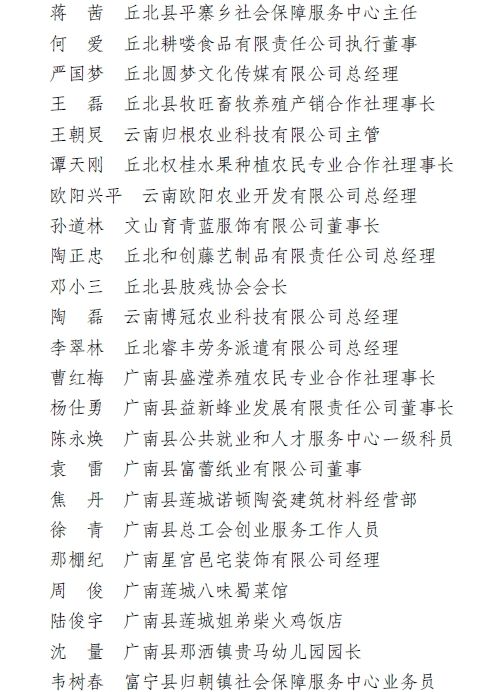 蒋　茜　丘北县平寨乡社会保障服务中心主任
何　爱　丘北耕喽食品有限责任公司执行董事
严国梦　丘北圆梦文化传媒有限公司总经理
王　磊　丘北县牧旺畜牧养殖产销合作社理事长
王朝炅　云南归根农业科技有限公司主管
谭天刚　丘北权桂水果种植农民专业合作社理事长
欧阳兴平　云南欧阳农业开发有限公司总经理
孙道林　文山育青蓝服饰有限公司董事长
陶正忠　丘北和创藤艺制品有限责任公司总经理
邓小三　丘北县肢残协会会长
陶　磊　云南博冠农业科技有限公司总经理
李翠林　丘北睿丰劳务派遣有限公司总经理
曹红梅　广南县盛滢养殖农民专业合作社理事长
杨仕勇　广南县益新蜂业发展有限责任公司董事长
陈永焕　广南县公共就业和人才服务中心一级科员
袁　雷　广南县富蕾纸业有限公司董事
焦　丹　广南县莲城诺顿陶瓷建筑材料经营部
徐　青　广南县总工会创业服务工作人员
那棚纪　广南星宫邑宅装饰有限公司经理
周　俊　广南莲城八味蜀菜馆
陆俊宇　广南县莲城姐弟柴火鸡饭店
沈　量　广南县那洒镇贵马幼儿园园长
韦树春　富宁县归朝镇社会保障服务中心业务员